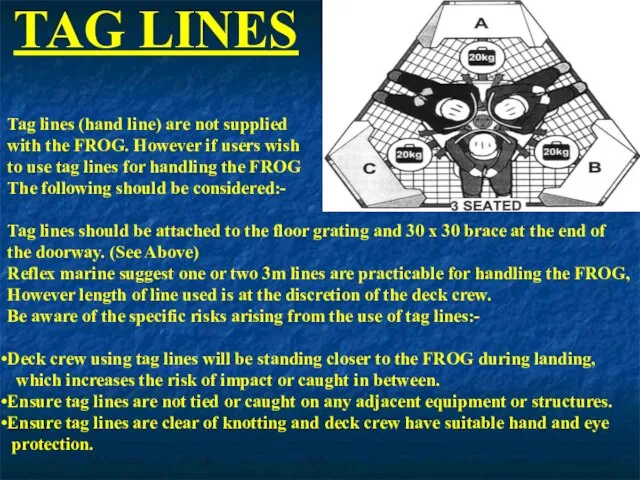 TAG LINES

A

20kg

20kg

20kg

C

B

3 SEATED

Tag lines (hand line) are not supplied with the FROG. However if users wish to use tag lines for handling the FROG The following should be considered:-

Tag lines should be attached to the floor grating and 30 x 30 brace at the end of the doorway. (See Above)
Reflex marine suggest one or two 3m lines are practicable for handling the FROG, However length of line used is at the discretion of the deck crew.
Be aware of the specific risks arising from the use of tag lines:-

•Deck crew using tag lines will be standing closer to the FROG during landing, which increases the risk of impact or caught in between.
•Ensure tag lines are not tied or caught on any adjacent equipment or structures.
•Ensure tag lines are clear of knotting and deck crew have suitable hand and eye protection.